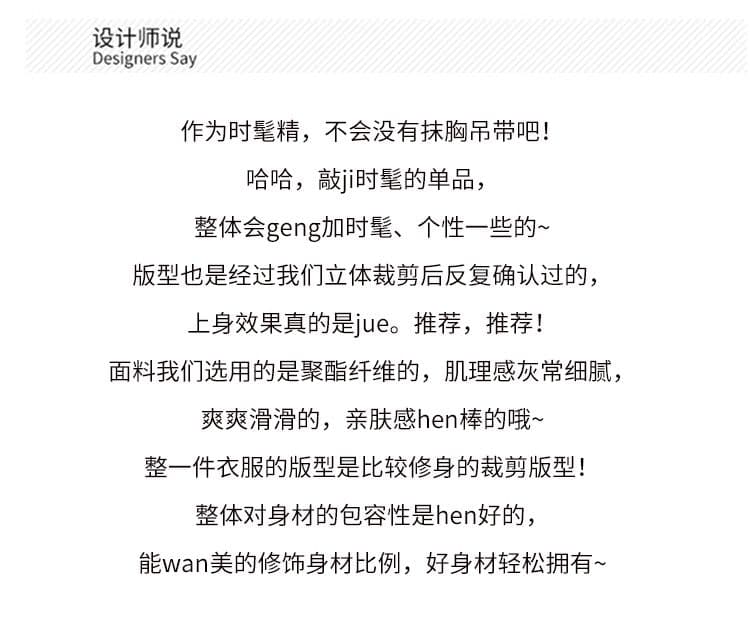 设计师说
Designers Say

作为时髦精，不会没有抹胸吊带吧！
哈哈，敲ji时髦的单品，
整体会geng加时髦、个性一些的~
版型也是经过我们立体裁剪后反复确认过的，
上身效果真的是jue。推荐，推荐！
面料我们选用的是聚酯纤维的，肌理感灰常细腻，
爽爽滑滑的，亲肤感hen棒的哦~
整一件衣服的版型是比较修身的裁剪版型！
整体对身材的包容性是hen好的，
能wan美的修饰身材比例，好身材轻松拥有~